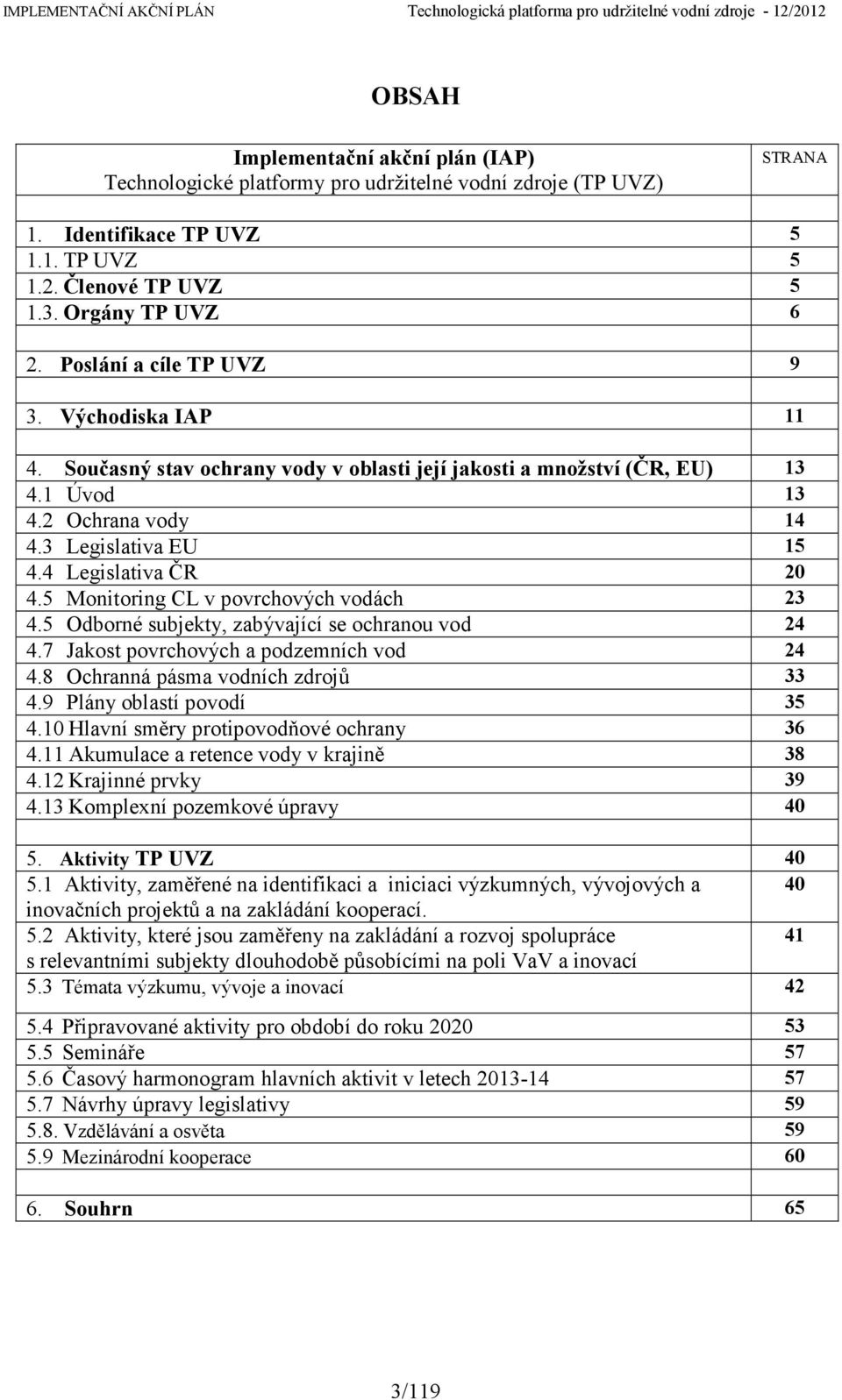 IMPLEMENTAČNÍ AKČNÍ PLÁN Technologická platforma pro udržitelné vodní zdroje - 12/2012

OBSAH

| Implementační akční plán (IAP) Technologické platformy pro udržitelné vodní zdroje (TP UVZ) | STRANA |
|---|---|
| | |
| 1. Identifikace TP UVZ | 5 |
| 1.1. TP UVZ | 5 |
| 1.2. Členové TP UVZ | 5 |
| 1.3. Orgány TP UVZ | 6 |
| | |
| 2. Poslání a cíle TP UVZ | 9 |
| | |
| 3. Východiska IAP | 11 |
| | |
| 4. Současný stav ochrany vody v oblasti její jakosti a množství (ČR, EU) | 13 |
| 4.1 Úvod | 13 |
| 4.2 Ochrana vody | 14 |
| 4.3 Legislativa EU | 15 |
| 4.4 Legislativa ČR | 20 |
| 4.5 Monitoring CL v povrchových vodách | 23 |
| 4.5 Odborné subjekty, zabývající se ochranou vod | 24 |
| 4.7 Jakost povrchových a podzemních vod | 24 |
| 4.8 Ochranná pásma vodních zdrojů | 33 |
| 4.9 Plány oblastí povodí | 35 |
| 4.10 Hlavní směry protipovodňové ochrany | 36 |
| 4.11 Akumulace a retence vody v krajině | 38 |
| 4.12 Krajinné prvky | 39 |
| 4.13 Komplexní pozemkové úpravy | 40 |
| | |
| 5. Aktivity TP UVZ | 40 |
| 5.1 Aktivity, zaměřené na identifikaci a iniciaci výzkumných, vývojových a inovačních projektů a na zakládání kooperací. | 40 |
| 5.2 Aktivity, které jsou zaměřeny na zakládání a rozvoj spolupráce s relevantními subjekty dlouhodobě působícími na poli VaV a inovací | 41 |
| 5.3 Témata výzkumu, vývoje a inovací | 42 |
| 5.4 Připravované aktivity pro období do roku 2020 | 53 |
| 5.5 Semináře | 57 |
| 5.6 Časový harmonogram hlavních aktivit v letech 2013-14 | 57 |
| 5.7 Návrhy úpravy legislativy | 59 |
| 5.8. Vzdělávání a osvěta | 59 |
| 5.9 Mezinárodní kooperace | 60 |
| | |
| 6. Souhrn | 65 |

3/119